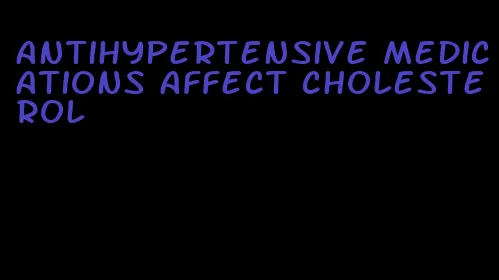 ANTIHYPERTENSIVE MEDICATIONS AFFECT CHOLESTEROL